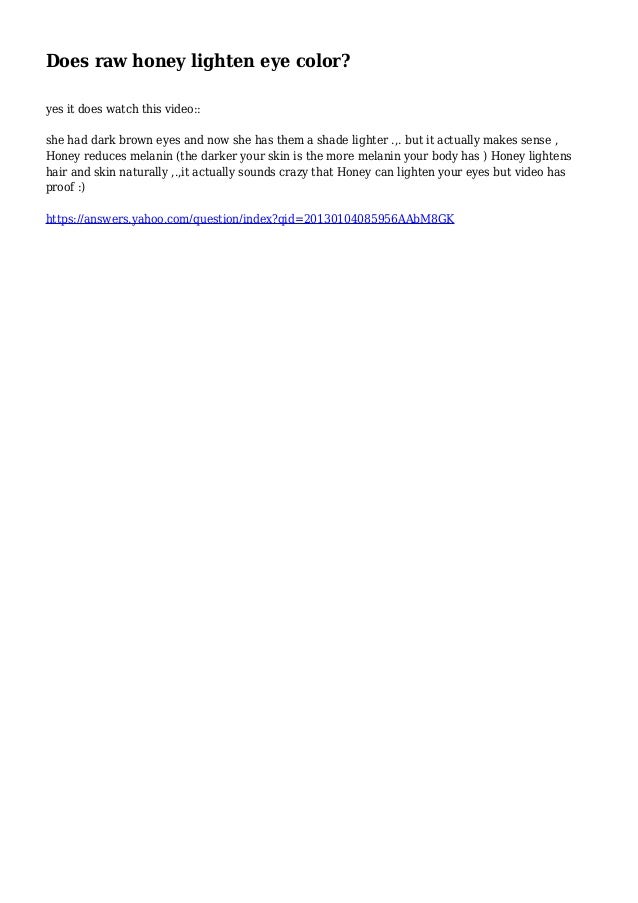 Does raw honey lighten eye color?

yes it does watch this video::

she had dark brown eyes and now she has them a shade lighter .,. but it actually makes sense , Honey reduces melanin (the darker your skin is the more melanin your body has ) Honey lightens hair and skin naturally ,.,it actually sounds crazy that Honey can lighten your eyes but video has proof :)

https://answers.yahoo.com/question/index?qid=20130104085956AAbM8GK